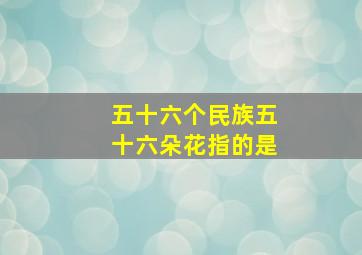 五十六个民族五十六朵花指的是